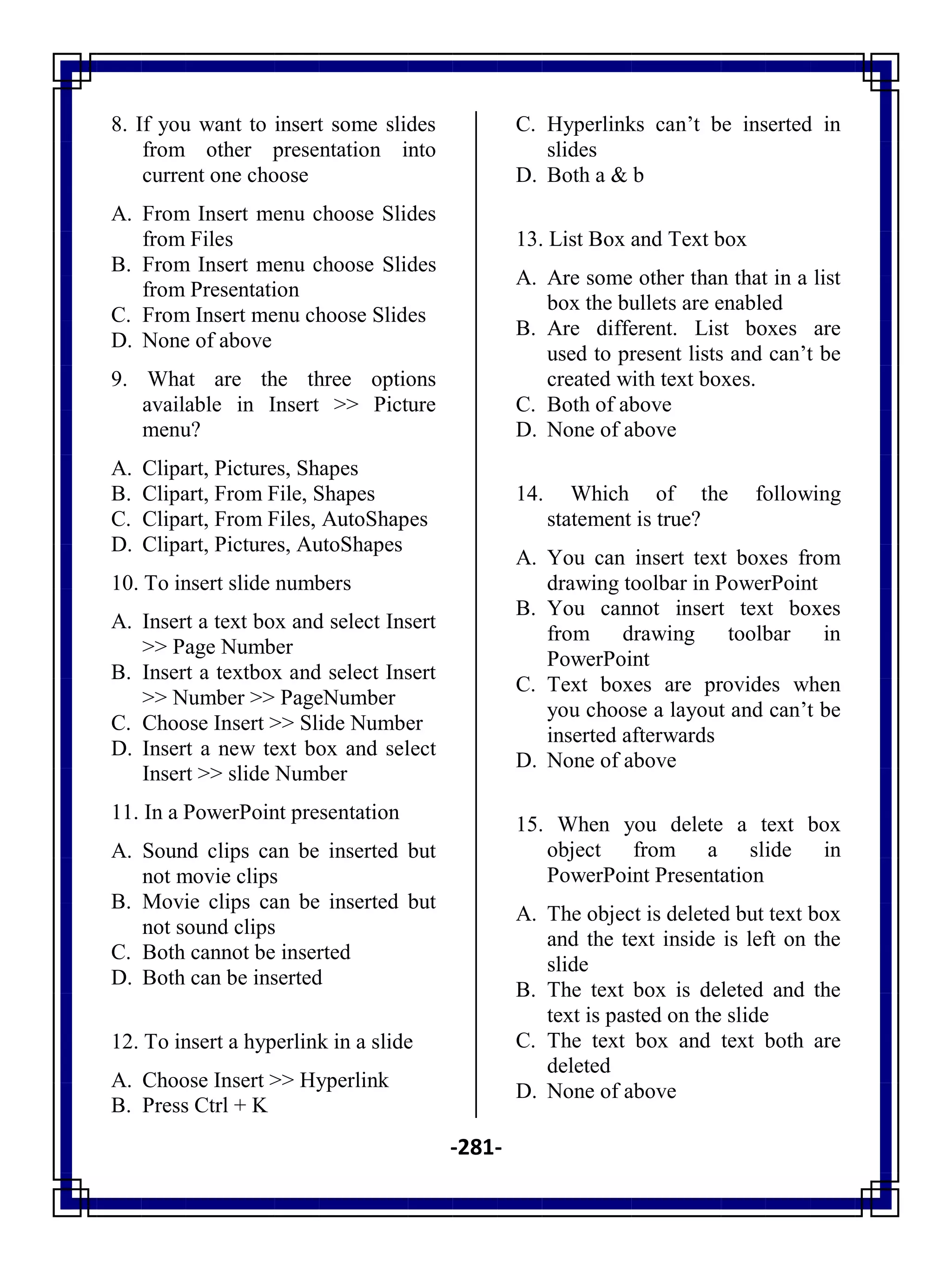 8. If you want to insert some slides from other presentation into current one choose

A. From Insert menu choose Slides from Files
B. From Insert menu choose Slides from Presentation
C. From Insert menu choose Slides
D. None of above

9. What are the three options available in Insert >> Picture menu?

A. Clipart, Pictures, Shapes
B. Clipart, From File, Shapes
C. Clipart, From Files, AutoShapes
D. Clipart, Pictures, AutoShapes

10. To insert slide numbers

A. Insert a text box and select Insert >> Page Number
B. Insert a textbox and select Insert >> Number >> PageNumber
C. Choose Insert >> Slide Number
D. Insert a new text box and select Insert >> slide Number

11. In a PowerPoint presentation

A. Sound clips can be inserted but not movie clips
B. Movie clips can be inserted but not sound clips
C. Both cannot be inserted
D. Both can be inserted

12. To insert a hyperlink in a slide

A. Choose Insert >> Hyperlink
B. Press Ctrl + K
C. Hyperlinks can't be inserted in slides
D. Both a & b

13. List Box and Text box

A. Are some other than that in a list box the bullets are enabled
B. Are different. List boxes are used to present lists and can't be created with text boxes.
C. Both of above
D. None of above

14. Which of the following statement is true?

A. You can insert text boxes from drawing toolbar in PowerPoint
B. You cannot insert text boxes from drawing toolbar in PowerPoint
C. Text boxes are provides when you choose a layout and can't be inserted afterwards
D. None of above

15. When you delete a text box object from a slide in PowerPoint Presentation

A. The object is deleted but text box and the text inside is left on the slide
B. The text box is deleted and the text is pasted on the slide
C. The text box and text both are deleted
D. None of above

-281-